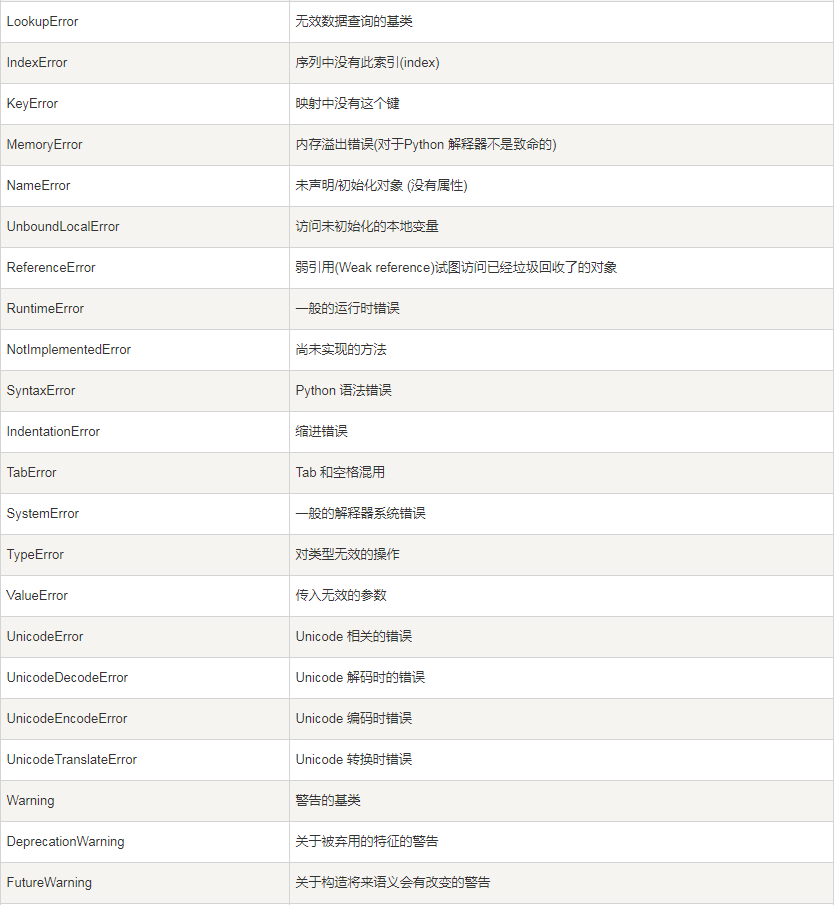 | | |
|---|---|
| LookupError | 无效数据查询的基类 |
| IndexError | 序列中没有此索引(index) |
| KeyError | 映射中没有这个键 |
| MemoryError | 内存溢出错误(对于Python 解释器不是致命的) |
| NameError | 未声明/初始化对象 (没有属性) |
| UnboundLocalError | 访问未初始化的本地变量 |
| ReferenceError | 弱引用(Weak reference)试图访问已经垃圾回收了的对象 |
| RuntimeError | 一般的运行时错误 |
| NotImplementedError | 尚未实现的方法 |
| SyntaxError | Python 语法错误 |
| IndentationError | 缩进错误 |
| TabError | Tab 和空格混用 |
| SystemError | 一般的解释器系统错误 |
| TypeError | 对类型无效的操作 |
| ValueError | 传入无效的参数 |
| UnicodeError | Unicode 相关的错误 |
| UnicodeDecodeError | Unicode 解码时的错误 |
| UnicodeEncodeError | Unicode 编码时错误 |
| UnicodeTranslateError | Unicode 转换时错误 |
| Warning | 警告的基类 |
| DeprecationWarning | 关于被弃用的特征的警告 |
| FutureWarning | 关于构造将来语义会有改变的警告 |